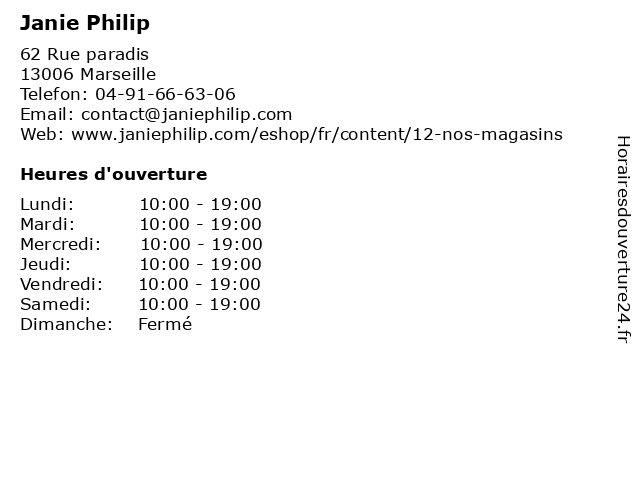 Janie Philip

62 Rue paradis
13006 Marseille
Telefon: 04-91-66-63-06
Email: contact@janiephilip.com
Web: www.janiephilip.com/eshop/fr/content/12-nos-magasins

Heures d'ouverture

Lundi: 10:00 - 19:00
Mardi: 10:00 - 19:00
Mercredi: 10:00 - 19:00
Jeudi: 10:00 - 19:00
Vendredi: 10:00 - 19:00
Samedi: 10:00 - 19:00
Dimanche: Fermé

Horairesdouverture24.fr